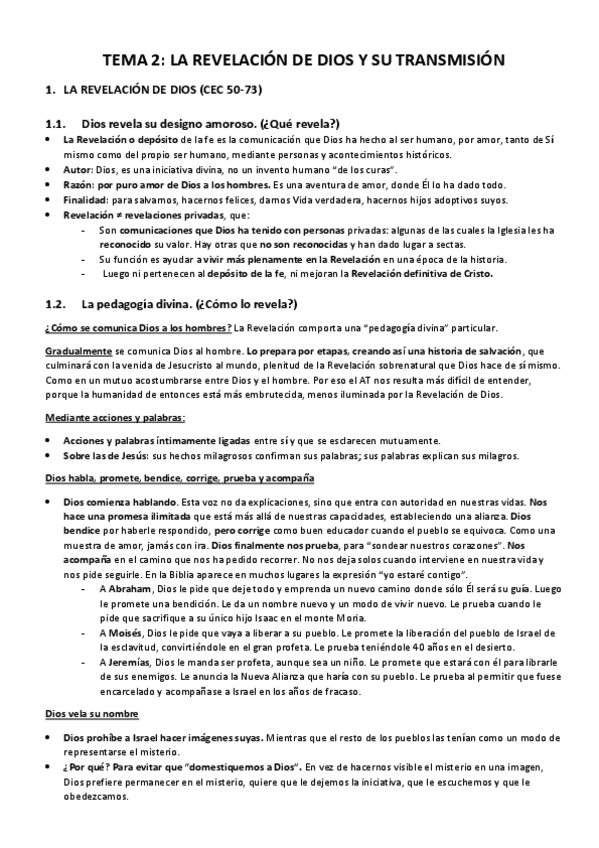 TEMA 2: LA REVELACIÓN DE DIOS Y SU TRANSMISIÓN

1. LA REVELACIÓN DE DIOS (CEC 50-73)

1.1. Dios revela su designo amoroso. (¿Qué revela?)

• La Revelación o depósito de la fe es la comunicación que Dios ha hecho al ser humano, por amor, tanto de Sí mismo como del propio ser humano, mediante personas y acontecimientos históricos.
• Autor: Dios, es una iniciativa divina, no un invento humano "de los curas".
• Razón: por puro amor de Dios a los hombres. Es una aventura de amor, donde Él lo ha dado todo.
• Finalidad: para salvarnos, hacernos felices, darnos Vida verdadera, hacernos hijos adoptivos suyos.
• Revelación ≠ revelaciones privadas, que:
- Son comunicaciones que Dios ha tenido con personas privadas: algunas de las cuales la Iglesia les ha reconocido su valor. Hay otras que no son reconocidas y han dado lugar a sectas.
- Su función es ayudar a vivir más plenamente en la Revelación en una época de la historia.
- Luego ni pertenecen al depósito de la fe, ni mejoran la Revelación definitiva de Cristo.

1.2. La pedagogía divina. (¿Cómo lo revela?)

¿Cómo se comunica Dios a los hombres? La Revelación comporta una "pedagogía divina" particular.

Gradualmente se comunica Dios al hombre. Lo prepara por etapas, creando así una historia de salvación, que culminará con la venida de Jesucristo al mundo, plenitud de la Revelación sobrenatural que Dios hace de sí mismo. Como en un mutuo acostumbrarse entre Dios y el hombre. Por eso el AT nos resulta más difícil de entender, porque la humanidad de entonces está más embrutecida, menos iluminada por la Revelación de Dios.

Mediante acciones y palabras:

• Acciones y palabras íntimamente ligadas entre sí y que se esclarecen mutuamente.
• Sobre las de Jesús: sus hechos milagrosos confirman sus palabras; sus palabras explican sus milagros.

Dios habla, promete, bendice, corrige, prueba y acompaña

• Dios comienza hablando. Esta voz no da explicaciones, sino que entra con autoridad en nuestras vidas. Nos hace una promesa ilimitada que está más allá de nuestras capacidades, estableciendo una alianza. Dios bendice por haberle respondido, pero corrige como buen educador cuando el pueblo se equivoca. Como una muestra de amor, jamás con ira. Dios finalmente nos prueba, para "sondear nuestros corazones". Nos acompaña en el camino que nos ha pedido recorrer. No nos deja solos cuando interviene en nuestra vida y nos pide seguirle. En la Biblia aparece en muchos lugares la expresión "yo estaré contigo".
- A Abraham, Dios le pide que deje todo y emprenda un nuevo camino donde sólo Él será su guía. Luego le promete una bendición. Le da un nombre nuevo y un modo de vivir nuevo. Le prueba cuando le pide que sacrifique a su único hijo Isaac en el monte Moria.
- A Moisés, Dios le pide que vaya a liberar a su pueblo. Le promete la liberación del pueblo de Israel de la esclavitud, convirtiéndole en el gran profeta. Le prueba teniéndole 40 años en el desierto.
- A Jeremías, Dios le manda ser profeta, aunque sea un niño. Le promete que estará con él para librarle de sus enemigos. Le anuncia la Nueva Alianza que haría con su pueblo. Le prueba al permitir que fuese encarcelado y acompañase a Israel en los años de fracaso.

Dios vela su nombre

• Dios prohíbe a Israel hacer imágenes suyas. Mientras que el resto de los pueblos las tenían como un modo de representarse el misterio.
• ¿Por qué? Para evitar que "domestiquemos a Dios". En vez de hacernos visible el misterio en una imagen, Dios prefiere permanecer en el misterio, quiere que le dejemos la iniciativa, que le escuchemos y que le obedezcamos.